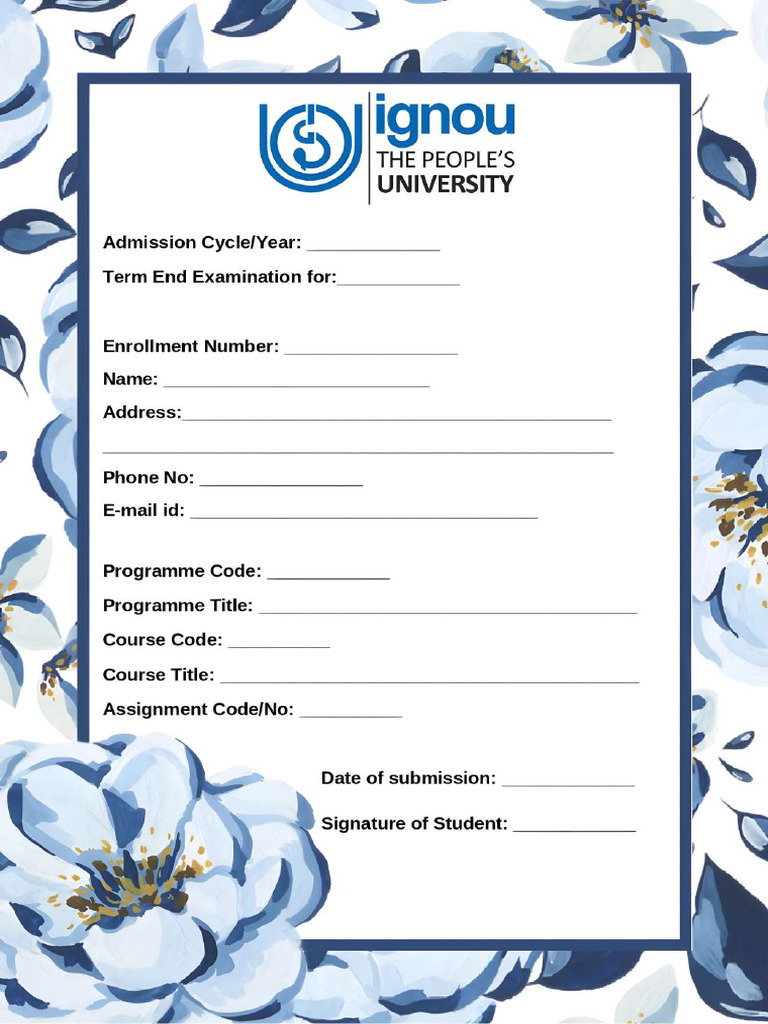 ignou
THE PEOPLE'S
UNIVERSITY

Admission Cycle/Year: ____

Term End Examination for:____

Enrollment Number: ____

Name: ____

Address:____

____

Phone No: ____

E-mail id: ____

Programme Code: ____

Programme Title: ____

Course Code: ____

Course Title: ____

Assignment Code/No: ____

Date of submission: ____

Signature of Student: ____